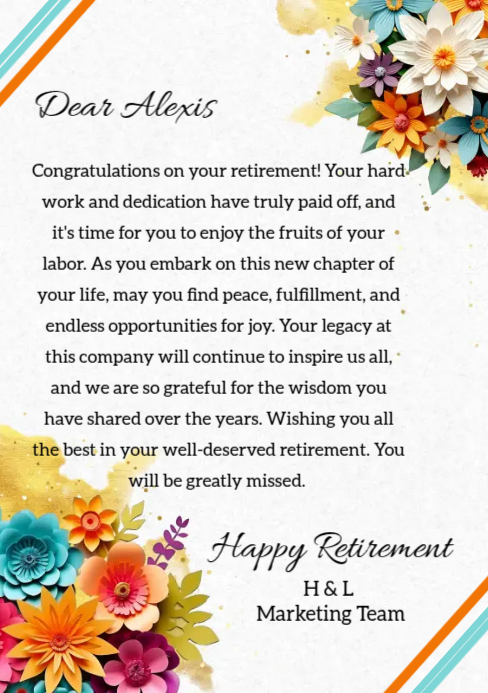 Dear Alexis

Congratulations on your retirement! Your hard work and dedication have truly paid off, and it's time for you to enjoy the fruits of your labor. As you embark on this new chapter of your life, may you find peace, fulfillment, and endless opportunities for joy. Your legacy at this company will continue to inspire us all, and we are so grateful for the wisdom you have shared over the years. Wishing you all the best in your well-deserved retirement. You will be greatly missed.

Happy Retirement

H & L
Marketing Team